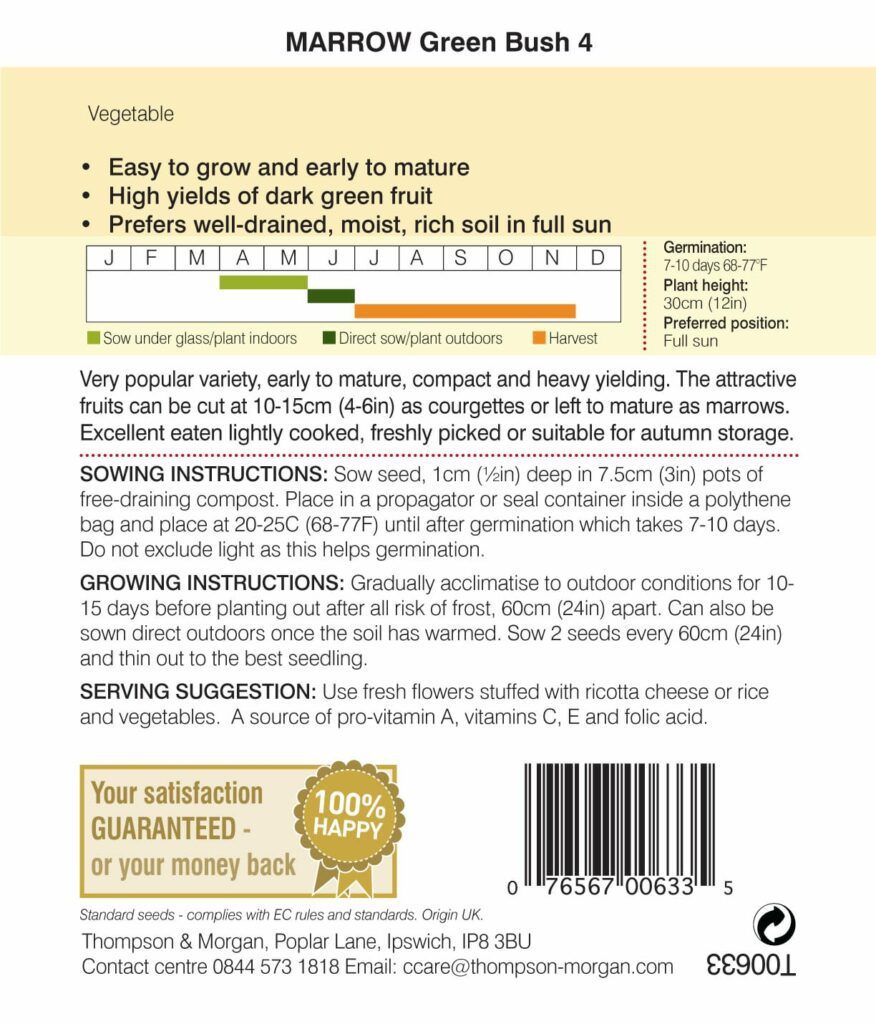 MARROW Green Bush 4

Vegetable

• Easy to grow and early to mature
• High yields of dark green fruit
• Prefers well-drained, moist, rich soil in full sun

| J | F | M | A | M | J | J | A | S | O | N | D |
|---|---|---|---|---|---|---|---|---|---|---|---|

Sow under glass/plant indoors  Direct sow/plant outdoors  Harvest

Germination: 7-10 days 68-77°F
Plant height: 30cm (12in)
Preferred position: Full sun

Very popular variety, early to mature, compact and heavy yielding. The attractive fruits can be cut at 10-15cm (4-6in) as courgettes or left to mature as marrows. Excellent eaten lightly cooked, freshly picked or suitable for autumn storage.

SOWING INSTRUCTIONS: Sow seed, 1cm (½in) deep in 7.5cm (3in) pots of free-draining compost. Place in a propagator or seal container inside a polythene bag and place at 20-25C (68-77F) until after germination which takes 7-10 days. Do not exclude light as this helps germination.

GROWING INSTRUCTIONS: Gradually acclimatise to outdoor conditions for 10-15 days before planting out after all risk of frost, 60cm (24in) apart. Can also be sown direct outdoors once the soil has warmed. Sow 2 seeds every 60cm (24in) and thin out to the best seedling.

SERVING SUGGESTION: Use fresh flowers stuffed with ricotta cheese or rice and vegetables. A source of pro-vitamin A, vitamins C, E and folic acid.

Your satisfaction GUARANTEED - or your money back

100% HAPPY

0 76567 00633 5

Standard seeds - complies with EC rules and standards. Origin UK.

Thompson & Morgan, Poplar Lane, Ipswich, IP8 3BU
Contact centre 0844 573 1818 Email: ccare@thompson-morgan.com

T00633